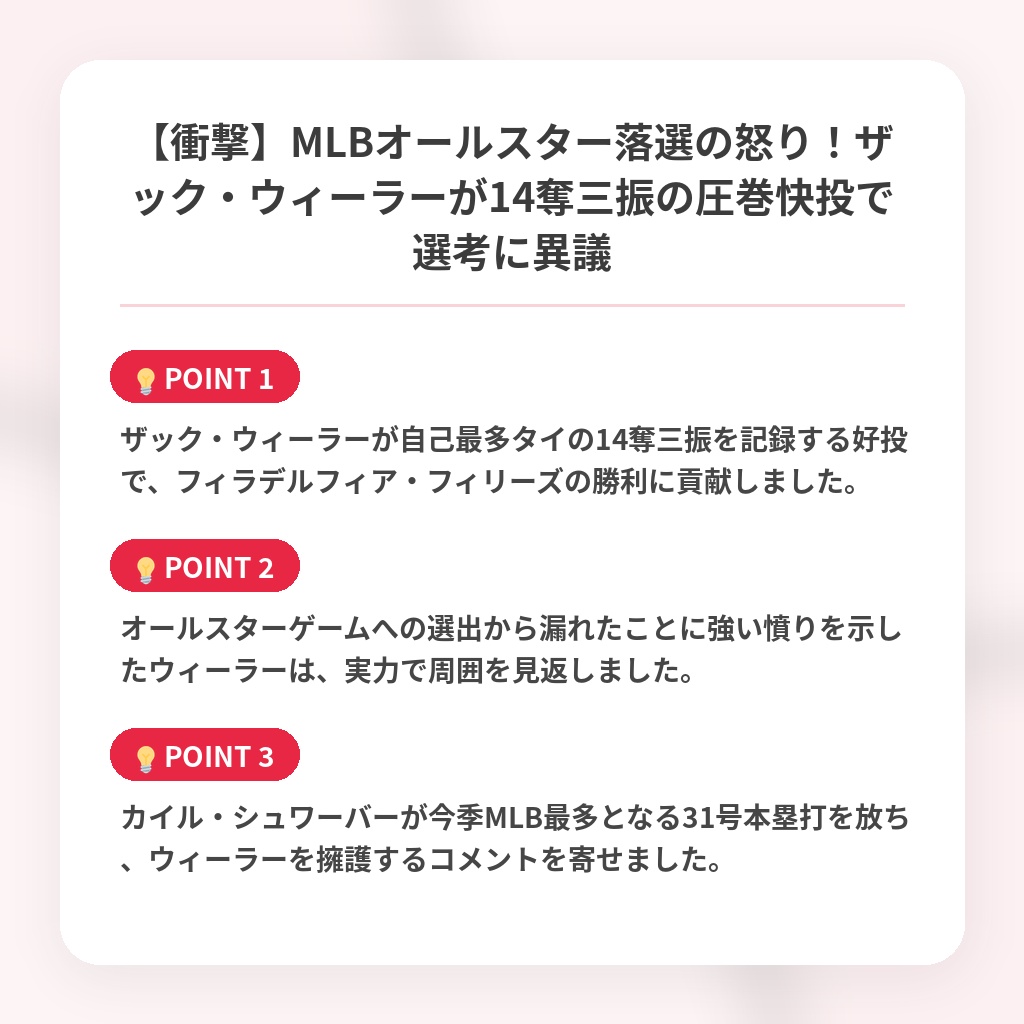 【衝撃】MLBオールスター落選の怒り！ザック・ウィーラーが14奪三振の圧巻快投で選考に異議

POINT 1

ザック・ウィーラーが自己最多タイの14奪三振を記録する好投で、フィラデルフィア・フィリーズの勝利に貢献しました。

POINT 2

オールスターゲームへの選出から漏れたことに強い憤りを示したウィーラーは、実力で周囲を見返しました。

POINT 3

カイル・シュワーバーが今季MLB最多となる31号本塁打を放ち、ウィーラーを擁護するコメントを寄せました。